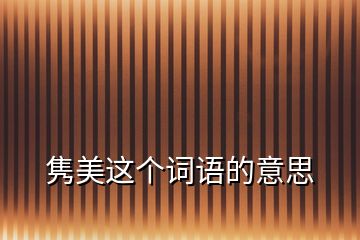 隽美这个词语的意思